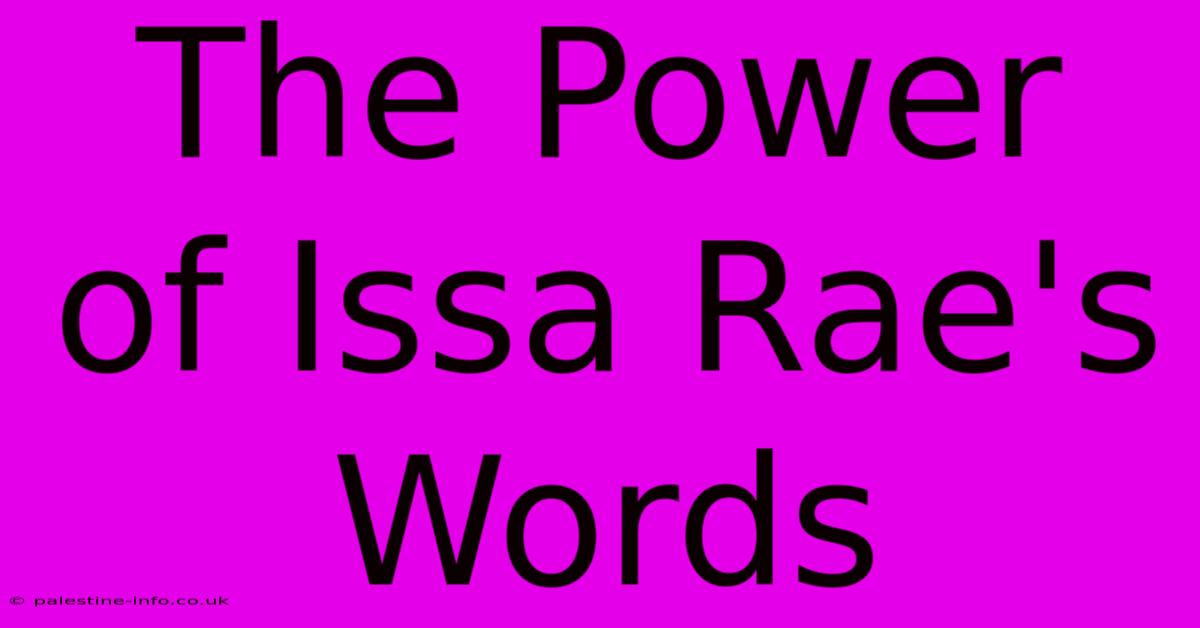 The Power of Issa Rae's Words

© palestine-info.co.uk